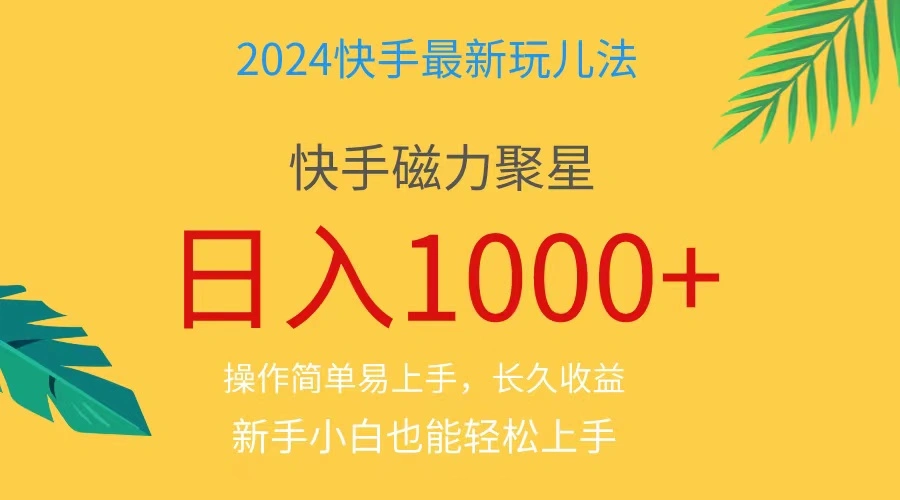 2024快手最新玩儿法

快手磁力聚星

日入1000+

操作简单易上手，长久收益

新手小白也能轻松上手